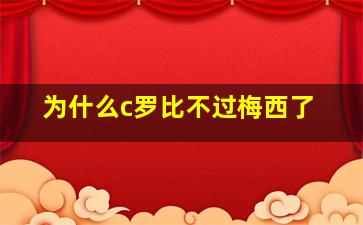 为什么c罗比不过梅西了